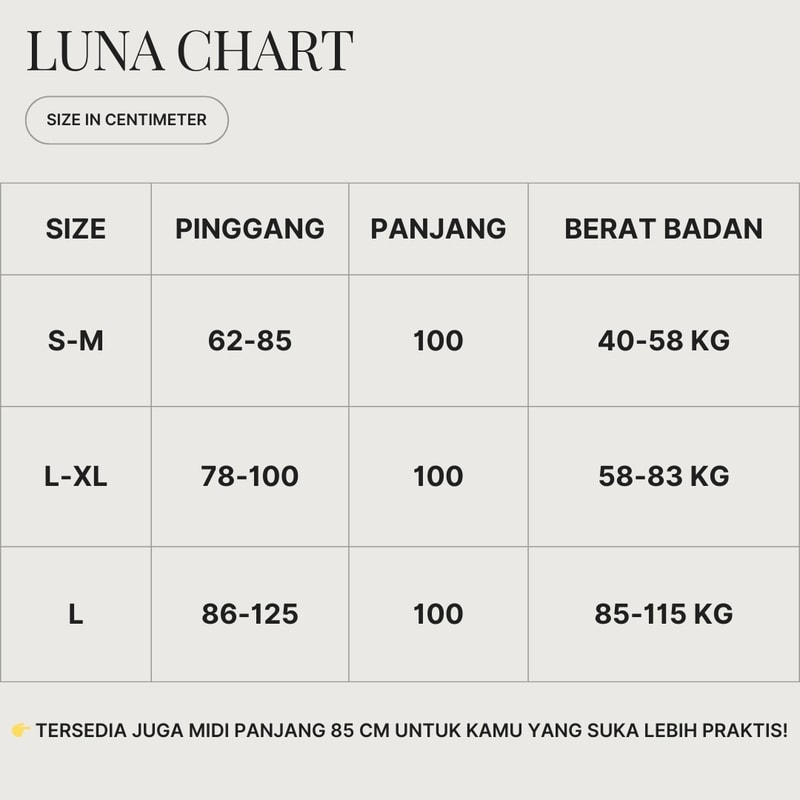 LUNA CHART

SIZE IN CENTIMETER

| SIZE | PINGGANG | PANJANG | BERAT BADAN |
|---|---|---|---|
| S-M | 62-85 | 100 | 40-58 KG |
| L-XL | 78-100 | 100 | 58-83 KG |
| L | 86-125 | 100 | 85-115 KG |

👉 TERSEDIA JUGA MIDI PANJANG 85 CM UNTUK KAMU YANG SUKA LEBIH PRAKTIS!